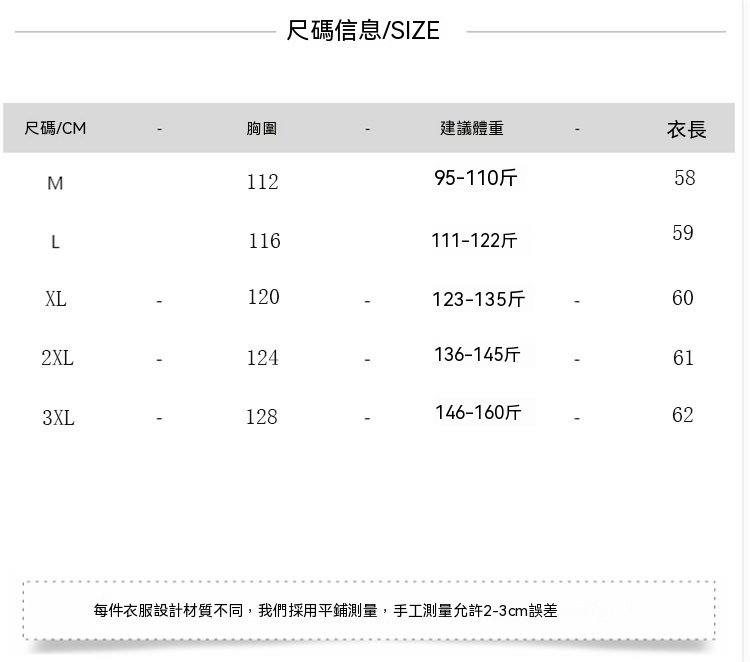 尺碼信息/SIZE

| 尺碼/CM | - | 胸圍 | - | 建議體重 | - | 衣長 |
|---|---|---|---|---|---|---|
| M | | 112 | | 95-110斤 | | 58 |
| L | | 116 | | 111-122斤 | | 59 |
| XL | - | 120 | - | 123-135斤 | - | 60 |
| 2XL | - | 124 | - | 136-145斤 | - | 61 |
| 3XL | - | 128 | - | 146-160斤 | - | 62 |

每件衣服設計材質不同，我們採用平鋪測量，手工測量允許2-3cm誤差